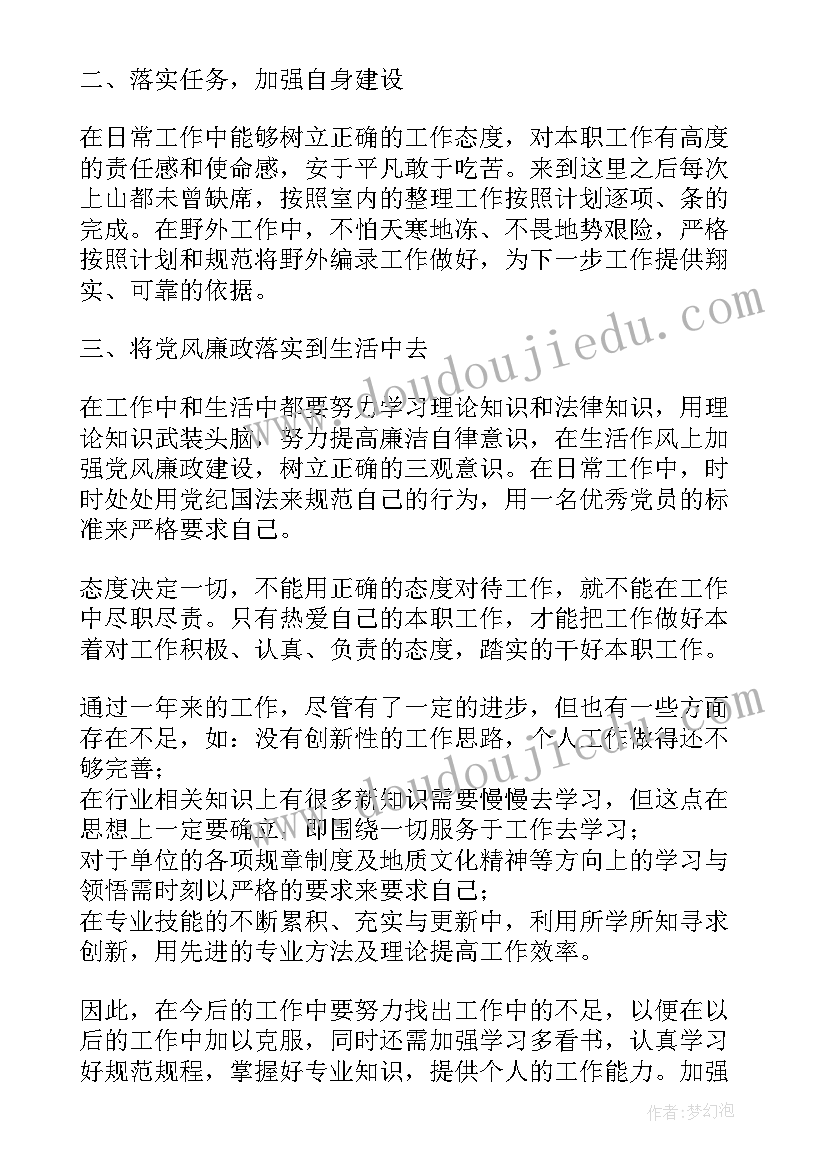 二、落实任务，加强自身建设

在日常工作中能够树立正确的工作态度，对本职工作有高度的责任感和使命感，安于平凡敢于吃苦。来到这里之后每次上山都未曾缺席，按照室内的整理工作按照计划逐项、条的完成。在野外工作中，不怕天寒地冻、不畏地势艰险，严格按照计划和规范将野外编录工作做好，为下一步工作提供翔实、可靠的依据。

三、将党风廉政落实到生活中去

在工作中和生活中都要努力学习理论知识和法律知识，用理论知识武装头脑，努力提高廉洁自律意识，在生活作风上加强党风廉政建设，树立正确的三观意识。在日常工作中，时时处处用党纪国法来规范自己的行为，用一名优秀党员的标准来严格要求自己。

态度决定一切，不能用正确的态度对待工作，就不能在工作中尽职尽责。只有热爱自己的本职工作，才能把工作做好本着对工作积极、认真、负责的态度，踏实的干好本职工作。

通过一年来的工作，尽管有了一定的进步，但也有一些方面存在不足，如：没有创新性的工作思路，个人工作做得还不够完善；
在行业相关知识上有很多新知识需要慢慢去学习，但这点在思想上一定要确立，即围绕一切服务于工作去学习；
对于单位的各项规章制度及地质文化精神等方向上的学习与领悟需时刻以严格的要求来要求自己；
在专业技能的不断累积、充实与更新中，利用所学所知寻求创新，用先进的专业方法及理论提高工作效率。

因此，在今后的工作中要努力找出工作中的不足，以便在以后的工作中加以克服，同时还需加强学习多看书，认真学习好规范规程，掌握好专业知识，提供个人的工作能力。加强

www.doudoujiedu.com
www.doudoujiedu.com
作者：梦幻泡